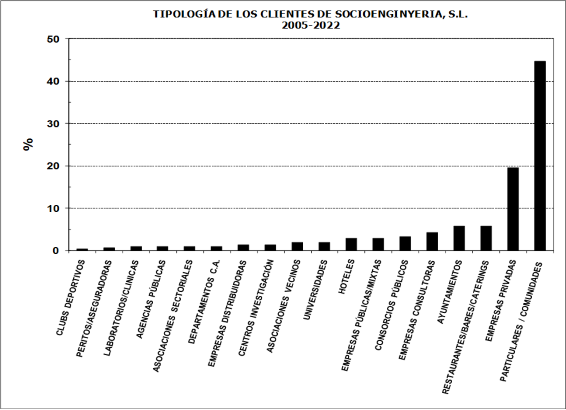 TIPOLOGÍA DE LOS CLIENTES DE SOCIOENGINYERIA, S.L.
2005-2022

%

50
40
30
20
10
0

CLUBS DEPORTIVOS
PERITOS/ASEGURADORAS
LABORATORIOS/CLINICAS
AGENCIAS PÚBLICAS
ASOCIACIONES SECTORIALES
DEPARTAMENTOS C.A.
EMPRESAS DISTRIBUIDORAS
CENTROS INVESTIGACIÓN
ASOCIACIONES VECINOS
UNIVERSIDADES
HOTELES
EMPRESAS PÚBLICAS/MIXTAS
CONSORCIOS PÚBLICOS
EMPRESAS CONSULTORAS
AYUNTAMIENTOS
RESTAURANTES/BARES/CATERINGS
EMPRESAS PRIVADAS
PARTICULARES / COMUNIDADES